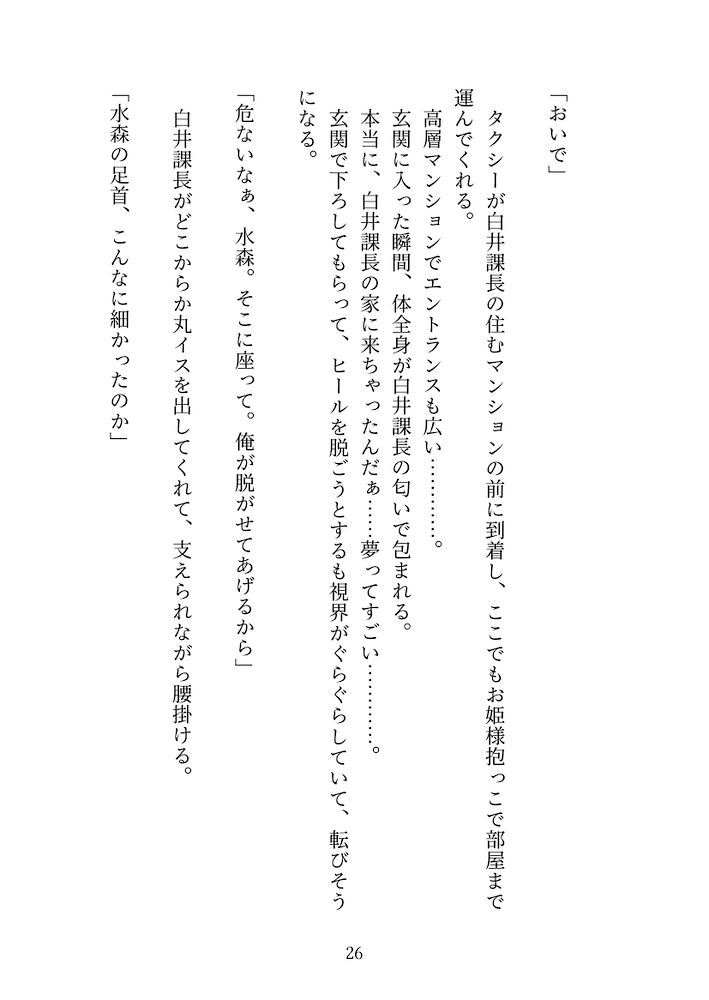 「おいで」

タクシーが白井課長の住むマンションの前に到着し、ここでもお姫様抱っこで部屋まで運んでくれる。

高層マンションでエントランスも広い…………。

玄関に入った瞬間、体全身が白井課長の匂いで包まれる。

本当に、白井課長の家に来ちゃったんだぁ……夢ってすごい…………。

玄関で下ろしてもらって、ヒールを脱ごうとするも視界がぐらぐらしていて、転びそうになる。

「危ないなぁ、水森。そこに座って。俺が脱がせてあげるから」

白井課長がどこからか丸イスを出してくれて、支えられながら腰掛ける。

「水森の足首、こんなに細かったのか」

26